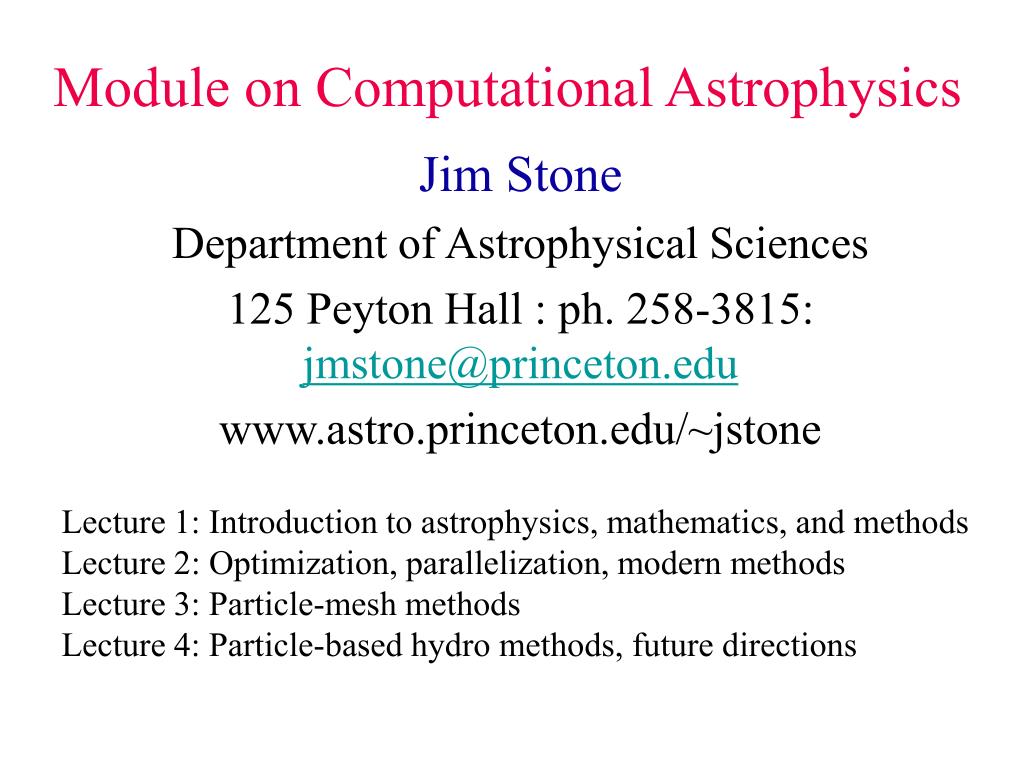 Module on Computational Astrophysics

Jim Stone

Department of Astrophysical Sciences

125 Peyton Hall : ph. 258-3815: jmstone@princeton.edu

www.astro.princeton.edu/~jstone

Lecture 1: Introduction to astrophysics, mathematics, and methods
Lecture 2: Optimization, parallelization, modern methods
Lecture 3: Particle-mesh methods
Lecture 4: Particle-based hydro methods, future directions